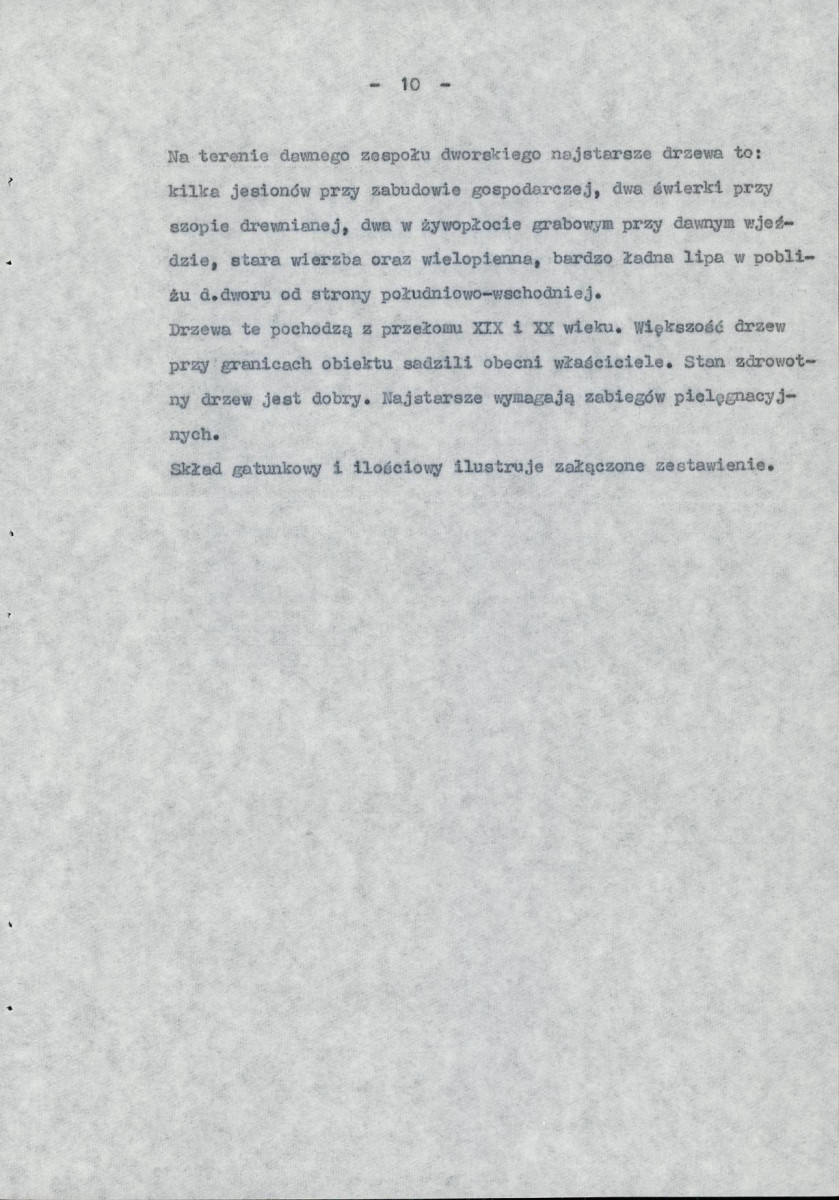 - 10 -

Na terenie dawnego zespołu dworskiego najstarsze drzewa to: kilka jesionów przy zabudowie gospodarczej, dwa świerki przy szopie drewnianej, dwa w żywopłocie grabowym przy dawnym wjeździe, stara wierzba oraz wielopienna, bardzo ładna lipa w pobliżu d.dworu od strony południowo-wschodniej.
Drzewa te pochodzą z przełomu XIX i XX wieku. Większość drzew przy granicach obiektu sadzili obecni właściciele. Stan zdrowotny drzew jest dobry. Najstarsze wymagają zabiegów pielęgnacyjnych.
Skład gatunkowy i ilościowy ilustruje załączone zestawienie.